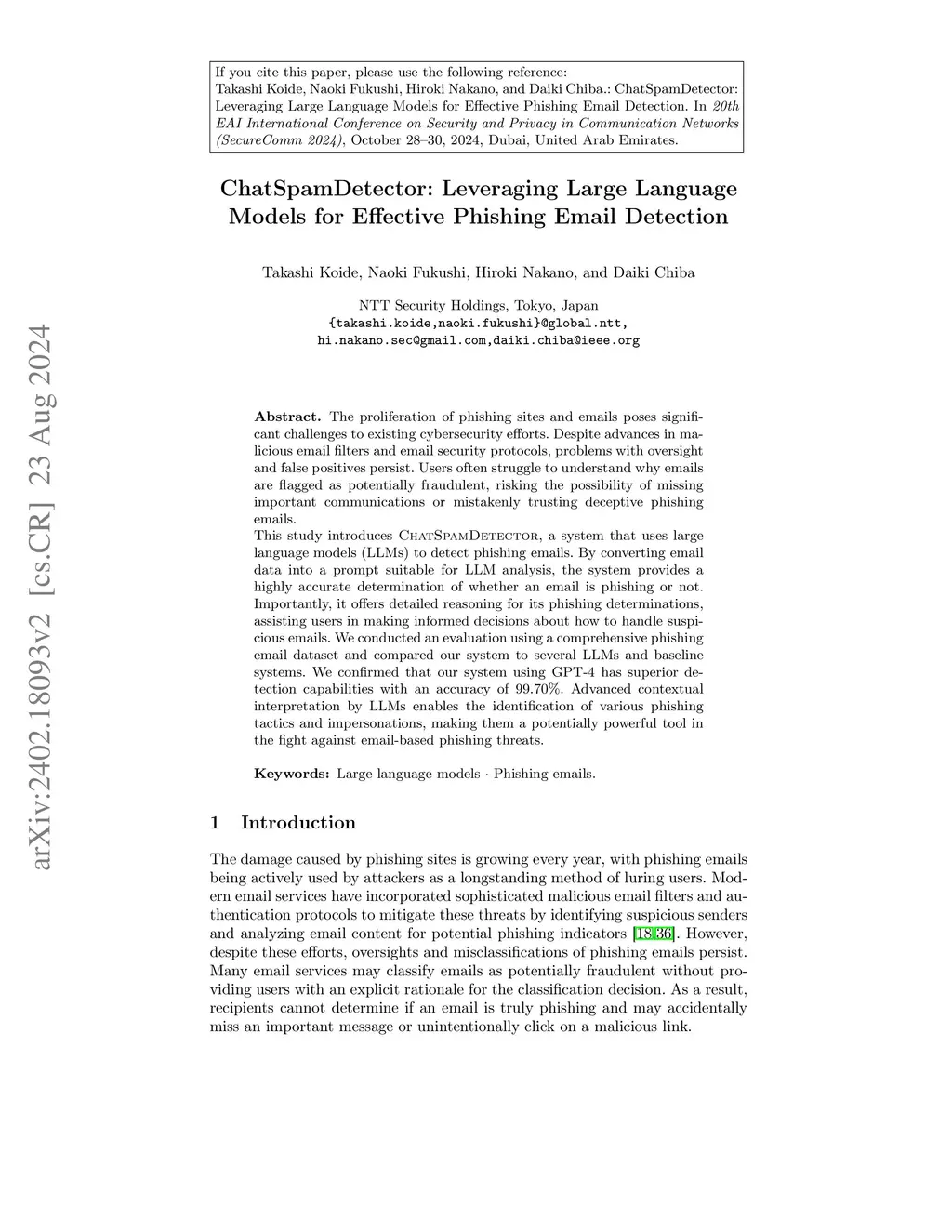 If you cite this paper, please use the following reference:
Takashi Koide, Naoki Fukushi, Hiroki Nakano, and Daiki Chiba.: ChatSpamDetector: Leveraging Large Language Models for Effective Phishing Email Detection. In 20th EAI International Conference on Security and Privacy in Communication Networks (SecureComm 2024), October 28–30, 2024, Dubai, United Arab Emirates.

ChatSpamDetector: Leveraging Large Language Models for Effective Phishing Email Detection

Takashi Koide, Naoki Fukushi, Hiroki Nakano, and Daiki Chiba

NTT Security Holdings, Tokyo, Japan
{takashi.koide,naoki.fukushi}@global.ntt,
hi.nakano.sec@gmail.com,daiki.chiba@ieee.org

arXiv:2402.18093v2 [cs.CR] 23 Aug 2024

Abstract. The proliferation of phishing sites and emails poses significant challenges to existing cybersecurity efforts. Despite advances in malicious email filters and email security protocols, problems with oversight and false positives persist. Users often struggle to understand why emails are flagged as potentially fraudulent, risking the possibility of missing important communications or mistakenly trusting deceptive phishing emails.
This study introduces ChatSpamDetector, a system that uses large language models (LLMs) to detect phishing emails. By converting email data into a prompt suitable for LLM analysis, the system provides a highly accurate determination of whether an email is phishing or not. Importantly, it offers detailed reasoning for its phishing determinations, assisting users in making informed decisions about how to handle suspicious emails. We conducted an evaluation using a comprehensive phishing email dataset and compared our system to several LLMs and baseline systems. We confirmed that our system using GPT-4 has superior detection capabilities with an accuracy of 99.70%. Advanced contextual interpretation by LLMs enables the identification of various phishing tactics and impersonations, making them a potentially powerful tool in the fight against email-based phishing threats.

Keywords: Large language models · Phishing emails.

1 Introduction

The damage caused by phishing sites is growing every year, with phishing emails being actively used by attackers as a longstanding method of luring users. Modern email services have incorporated sophisticated malicious email filters and authentication protocols to mitigate these threats by identifying suspicious senders and analyzing email content for potential phishing indicators [18,36]. However, despite these efforts, oversights and misclassifications of phishing emails persist. Many email services may classify emails as potentially fraudulent without providing users with an explicit rationale for the classification decision. As a result, recipients cannot determine if an email is truly phishing and may accidentally miss an important message or unintentionally click on a malicious link.